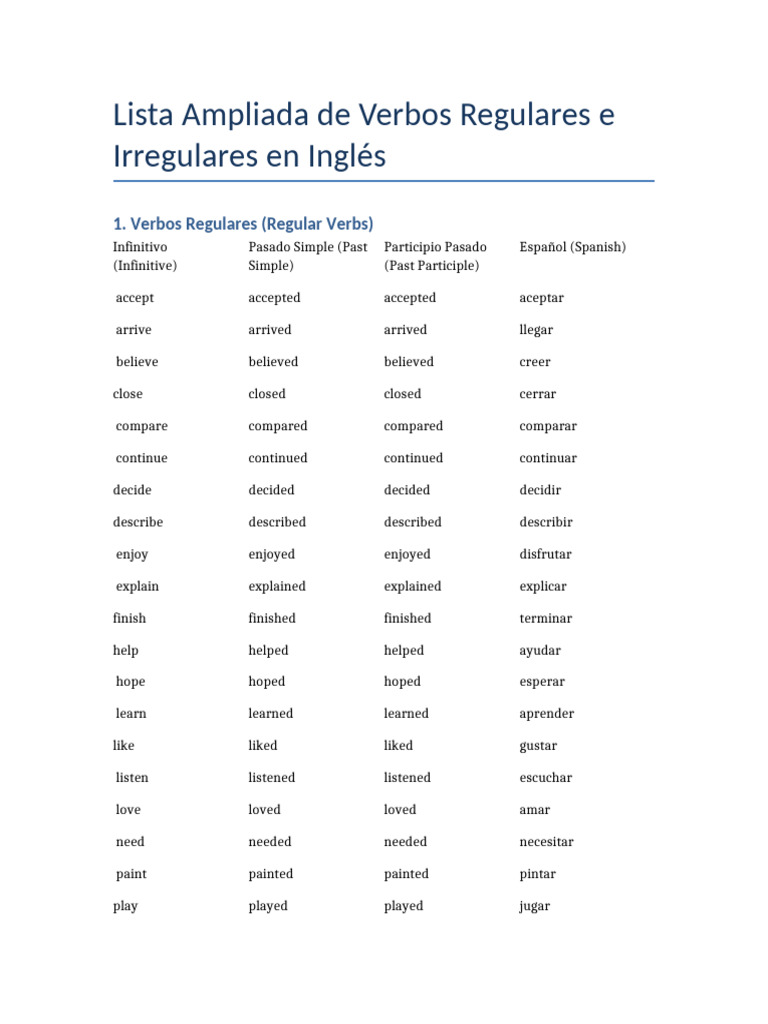 Lista Ampliada de Verbos Regulares e Irregulares en Inglés

1. Verbos Regulares (Regular Verbs)

| Infinitivo (Infinitive) | Pasado Simple (Past Simple) | Participio Pasado (Past Participle) | Español (Spanish) |
|---|---|---|---|
| accept | accepted | accepted | aceptar |
| arrive | arrived | arrived | llegar |
| believe | believed | believed | creer |
| close | closed | closed | cerrar |
| compare | compared | compared | comparar |
| continue | continued | continued | continuar |
| decide | decided | decided | decidir |
| describe | described | described | describir |
| enjoy | enjoyed | enjoyed | disfrutar |
| explain | explained | explained | explicar |
| finish | finished | finished | terminar |
| help | helped | helped | ayudar |
| hope | hoped | hoped | esperar |
| learn | learned | learned | aprender |
| like | liked | liked | gustar |
| listen | listened | listened | escuchar |
| love | loved | loved | amar |
| need | needed | needed | necesitar |
| paint | painted | painted | pintar |
| play | played | played | jugar |